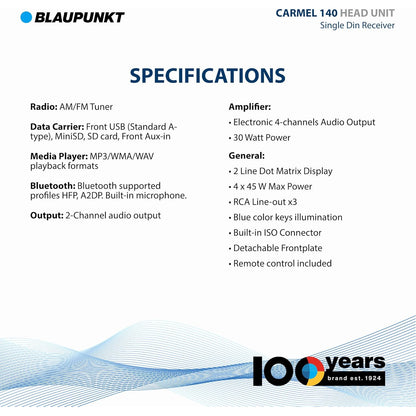 BLAUPUNKT

CARMEL 140 HEAD UNIT
Single Din Receiver

SPECIFICATIONS

Radio: AM/FM Tuner

Data Carrier: Front USB (Standard A-type), MiniSD, SD card, Front Aux-in

Media Player: MP3/WMA/WAV playback formats

Bluetooth: Bluetooth supported profiles HFP, A2DP. Built-in microphone.

Output: 2-Channel audio output

Amplifier:

• Electronic 4-channels Audio Output

• 30 Watt Power

General:

• 2 Line Dot Matrix Display

• 4 x 45 W Max Power

• RCA Line-out x3

• Blue color keys illumination

• Built-in ISO Connector

• Detachable Frontplate

• Remote control included

100 years
brand est. 1924